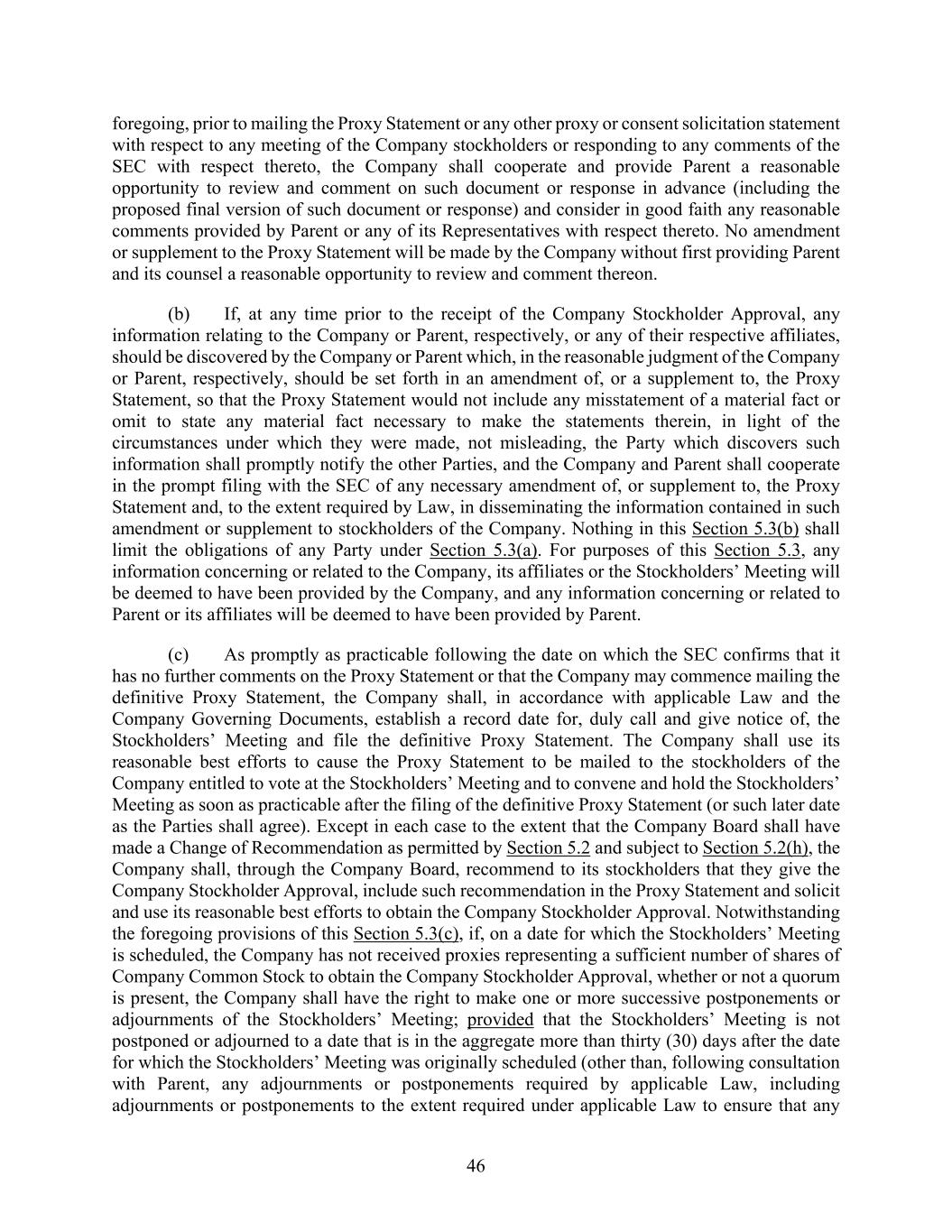 foregoing, prior to mailing the Proxy Statement or any other proxy or consent solicitation statement with respect to any meeting of the Company stockholders or responding to any comments of the SEC with respect thereto, the Company shall cooperate and provide Parent a reasonable opportunity to review and comment on such document or response in advance (including the proposed final version of such document or response) and consider in good faith any reasonable comments provided by Parent or any of its Representatives with respect thereto. No amendment or supplement to the Proxy Statement will be made by the Company without first providing Parent and its counsel a reasonable opportunity to review and comment thereon.

(b) If, at any time prior to the receipt of the Company Stockholder Approval, any information relating to the Company or Parent, respectively, or any of their respective affiliates, should be discovered by the Company or Parent which, in the reasonable judgment of the Company or Parent, respectively, should be set forth in an amendment of, or a supplement to, the Proxy Statement, so that the Proxy Statement would not include any misstatement of a material fact or omit to state any material fact necessary to make the statements therein, in light of the circumstances under which they were made, not misleading, the Party which discovers such information shall promptly notify the other Parties, and the Company and Parent shall cooperate in the prompt filing with the SEC of any necessary amendment of, or supplement to, the Proxy Statement and, to the extent required by Law, in disseminating the information contained in such amendment or supplement to stockholders of the Company. Nothing in this Section 5.3(b) shall limit the obligations of any Party under Section 5.3(a). For purposes of this Section 5.3, any information concerning or related to the Company, its affiliates or the Stockholders' Meeting will be deemed to have been provided by the Company, and any information concerning or related to Parent or its affiliates will be deemed to have been provided by Parent.

(c) As promptly as practicable following the date on which the SEC confirms that it has no further comments on the Proxy Statement or that the Company may commence mailing the definitive Proxy Statement, the Company shall, in accordance with applicable Law and the Company Governing Documents, establish a record date for, duly call and give notice of, the Stockholders' Meeting and file the definitive Proxy Statement. The Company shall use its reasonable best efforts to cause the Proxy Statement to be mailed to the stockholders of the Company entitled to vote at the Stockholders' Meeting and to convene and hold the Stockholders' Meeting as soon as practicable after the filing of the definitive Proxy Statement (or such later date as the Parties shall agree). Except in each case to the extent that the Company Board shall have made a Change of Recommendation as permitted by Section 5.2 and subject to Section 5.2(h), the Company shall, through the Company Board, recommend to its stockholders that they give the Company Stockholder Approval, include such recommendation in the Proxy Statement and solicit and use its reasonable best efforts to obtain the Company Stockholder Approval. Notwithstanding the foregoing provisions of this Section 5.3(c), if, on a date for which the Stockholders' Meeting is scheduled, the Company has not received proxies representing a sufficient number of shares of Company Common Stock to obtain the Company Stockholder Approval, whether or not a quorum is present, the Company shall have the right to make one or more successive postponements or adjournments of the Stockholders' Meeting; provided that the Stockholders' Meeting is not postponed or adjourned to a date that is in the aggregate more than thirty (30) days after the date for which the Stockholders' Meeting was originally scheduled (other than, following consultation with Parent, any adjournments or postponements required by applicable Law, including adjournments or postponements to the extent required under applicable Law to ensure that any

46